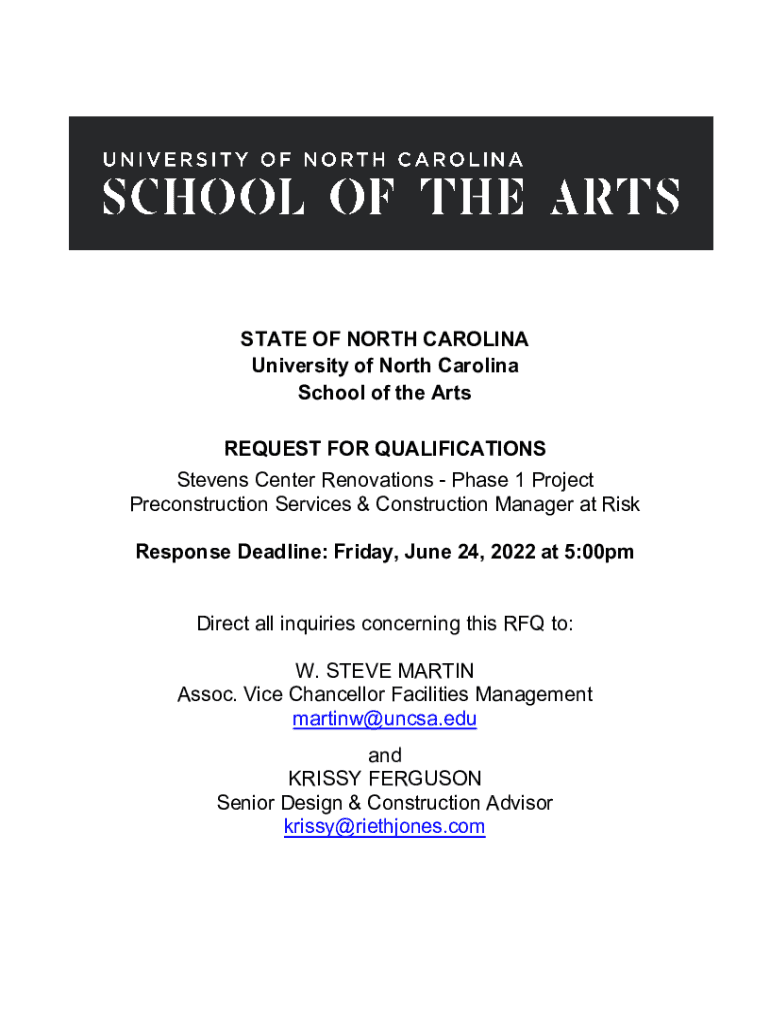 UNIVERSITY OF NORTH CAROLINA
SCHOOL OF THE ARTS

STATE OF NORTH CAROLINA
University of North Carolina
School of the Arts

REQUEST FOR QUALIFICATIONS
Stevens Center Renovations - Phase 1 Project
Preconstruction Services & Construction Manager at Risk

Response Deadline: Friday, June 24, 2022 at 5:00pm

Direct all inquiries concerning this RFQ to:

W. STEVE MARTIN
Assoc. Vice Chancellor Facilities Management
martinw@uncsa.edu

and
KRISSY FERGUSON
Senior Design & Construction Advisor
krissy@riethjones.com